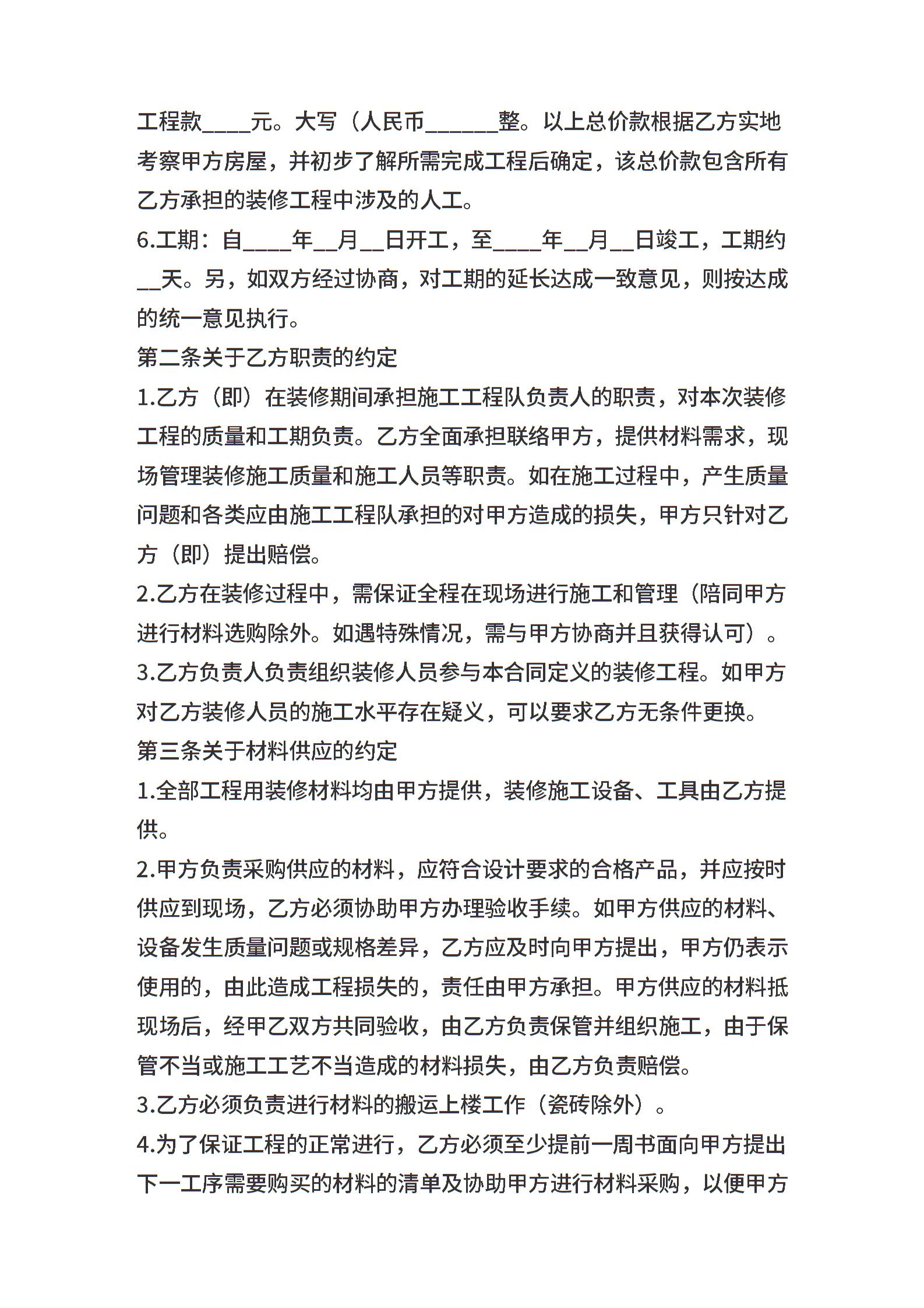 工程款____元。大写（人民币______整。以上总价款根据乙方实地考察甲方房屋，并初步了解所需完成工程后确定，该总价款包含所有乙方承担的装修工程中涉及的人工。

6.工期：自____年__月__日开工，至____年__月__日竣工，工期约__天。另，如双方经过协商，对工期的延长达成一致意见，则按达成的统一意见执行。

第二条关于乙方职责的约定

1.乙方（即）在装修期间承担施工工程队负责人的职责，对本次装修工程的质量和工期负责。乙方全面承担联络甲方，提供材料需求，现场管理装修施工质量和施工人员等职责。如在施工过程中，产生质量问题和各类应由施工工程队承担的对甲方造成的损失，甲方只针对乙方（即）提出赔偿。

2.乙方在装修过程中，需保证全程在现场进行施工和管理（陪同甲方进行材料选购除外。如遇特殊情况，需与甲方协商并且获得认可）。

3.乙方负责人负责组织装修人员参与本合同定义的装修工程。如甲方对乙方装修人员的施工水平存在疑义，可以要求乙方无条件更换。

第三条关于材料供应的约定

1.全部工程用装修材料均由甲方提供，装修施工设备、工具由乙方提供。

2.甲方负责采购供应的材料，应符合设计要求的合格产品，并应按时供应到现场，乙方必须协助甲方办理验收手续。如甲方供应的材料、设备发生质量问题或规格差异，乙方应及时向甲方提出，甲方仍表示使用的，由此造成工程损失的，责任由甲方承担。甲方供应的材料抵现场后，经甲乙双方共同验收，由乙方负责保管并组织施工，由于保管不当或施工工艺不当造成的材料损失，由乙方负责赔偿。

3.乙方必须负责进行材料的搬运上楼工作（瓷砖除外）。

4.为了保证工程的正常进行，乙方必须至少提前一周书面向甲方提出下一工序需要购买的材料的清单及协助甲方进行材料采购，以便甲方